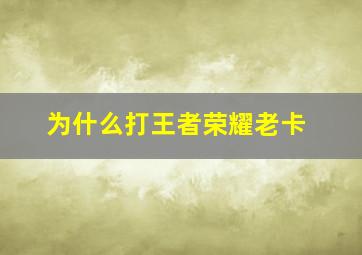 为什么打王者荣耀老卡